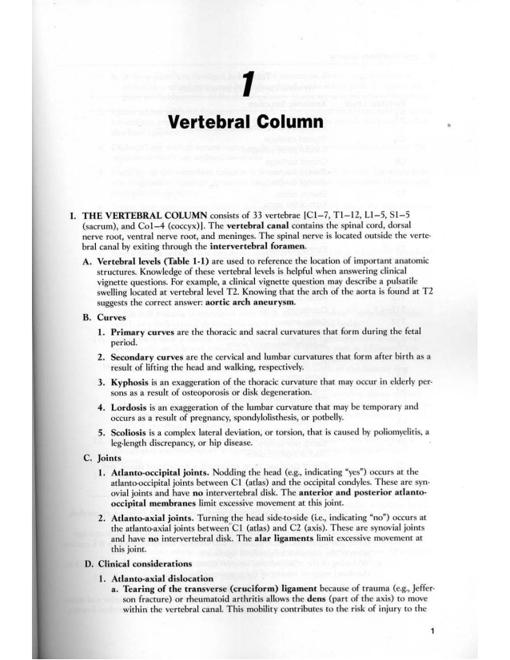 1

Vertebral Column

I. THE VERTEBRAL COLUMN consists of 33 vertebrae [C1–7, T1–12, L1–5, S1–5 (sacrum), and Co1–4 (coccyx)]. The vertebral canal contains the spinal cord, dorsal nerve root, ventral nerve root, and meninges. The spinal nerve is located outside the vertebral canal by exiting through the intervertebral foramen.

A. Vertebral levels (Table 1-1) are used to reference the location of important anatomic structures. Knowledge of these vertebral levels is helpful when answering clinical vignette questions. For example, a clinical vignette question may describe a pulsatile swelling located at vertebral level T2. Knowing that the arch of the aorta is found at T2 suggests the correct answer: aortic arch aneurysm.

B. Curves

1. Primary curves are the thoracic and sacral curvatures that form during the fetal period.

2. Secondary curves are the cervical and lumbar curvatures that form after birth as a result of lifting the head and walking, respectively.

3. Kyphosis is an exaggeration of the thoracic curvature that may occur in elderly persons as a result of osteoporosis or disk degeneration.

4. Lordosis is an exaggeration of the lumbar curvature that may be temporary and occurs as a result of pregnancy, spondylolisthesis, or potbelly.

5. Scoliosis is a complex lateral deviation, or torsion, that is caused by poliomyelitis, a leg-length discrepancy, or hip disease.

C. Joints

1. Atlanto-occipital joints. Nodding the head (e.g., indicating "yes") occurs at the atlanto-occipital joints between C1 (atlas) and the occipital condyles. These are synovial joints and have no intervertebral disk. The anterior and posterior atlanto-occipital membranes limit excessive movement at this joint.

2. Atlanto-axial joints. Turning the head side-to-side (i.e., indicating "no") occurs at the atlanto-axial joints between C1 (atlas) and C2 (axis). These are synovial joints and have no intervertebral disk. The alar ligaments limit excessive movement at this joint.

D. Clinical considerations

1. Atlanto-axial dislocation

a. Tearing of the transverse (cruciform) ligament because of trauma (e.g., Jefferson fracture) or rheumatoid arthritis allows the dens (part of the axis) to move within the vertebral canal. This mobility contributes to the risk of injury to the

1